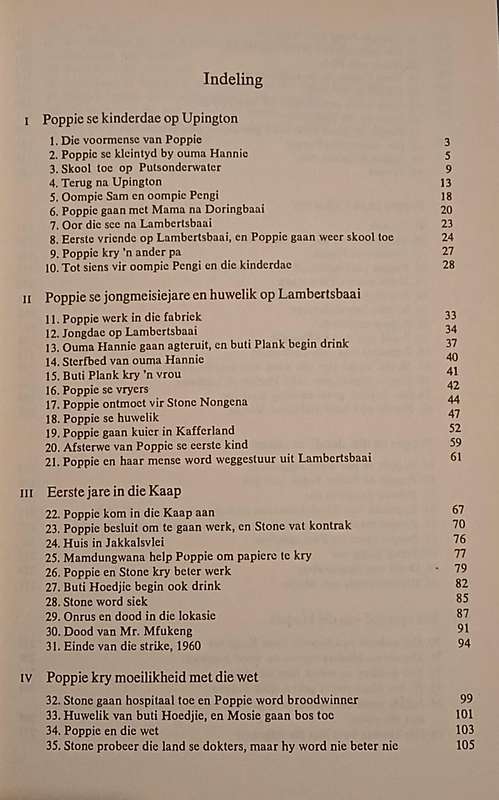 Indeling

I Poppie se kinderdae op Upington

1. Die voormense van Poppie 3
2. Poppie se kleintyd by ouma Hannie 5
3. Skool toe op Putsonderwater 9
4. Terug na Upington 13
5. Oompie Sam en oompie Pengi 18
6. Poppie gaan met Mama na Doringbaai 20
7. Oor die see na Lambertsbaai 23
8. Eerste vriende op Lambertsbaai, en Poppie gaan weer skool toe 24
9. Poppie kry 'n ander pa 27
10. Tot siens vir oompie Pengi en die kinderdae 28

II Poppie se jongmeisiejare en huwelik op Lambertsbaai

11. Poppie werk in die fabriek 33
12. Jongdae op Lambertsbaai 34
13. Ouma Hannie gaan agteruit, en buti Plank begin drink 37
14. Sterfbed van ouma Hannie 40
15. Buti Plank kry 'n vrou 41
16. Poppie se vryers 42
17. Poppie ontmoet vir Stone Nongena 44
18. Poppie se huwelik 47
19. Poppie gaan kuier in Kafferland 52
20. Afsterwe van Poppie se eerste kind 59
21. Poppie en haar mense word weggestuur uit Lambertsbaai 61

III Eerste jare in die Kaap

22. Poppie kom in die Kaap aan 67
23. Poppie besluit om te gaan werk, en Stone vat kontrak 70
24. Huis in Jakkalsvlei 76
25. Mamdungwana help Poppie om papiere te kry 77
26. Poppie en Stone kry beter werk 79
27. Buti Hoedjie begin ook drink 82
28. Stone word siek 85
29. Onrus en dood in die lokasie 87
30. Dood van Mr. Mfukeng 91
31. Einde van die strike, 1960 94

IV Poppie kry moeilikheid met die wet

32. Stone gaan hospitaal toe en Poppie word broodwinner 99
33. Huwelik van buti Hoedjie, en Mosie gaan bos toe 101
34. Poppie en die wet 103
35. Stone probeer die land se dokters, maar hy word nie beter nie 105